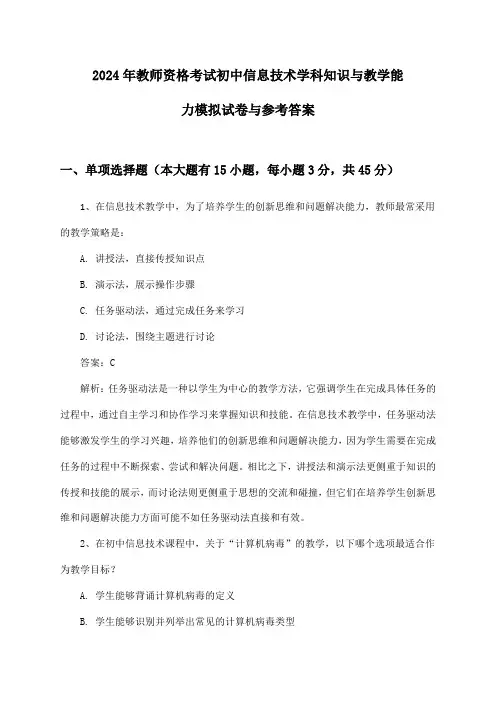 2024年教师资格考试初中信息技术学科知识与教学能力模拟试卷与参考答案

一、单项选择题（本大题有15小题，每小题3分，共45分）

1、在信息技术教学中，为了培养学生的创新思维和问题解决能力，教师最常采用的教学策略是：

A. 讲授法，直接传授知识点

B. 演示法，展示操作步骤

C. 任务驱动法，通过完成任务来学习

D. 讨论法，围绕主题进行讨论

答案：C

解析：任务驱动法是一种以学生为中心的教学方法，它强调学生在完成具体任务的过程中，通过自主学习和协作学习来掌握知识和技能。在信息技术教学中，任务驱动法能够激发学生的学习兴趣，培养他们的创新思维和问题解决能力，因为学生需要在完成任务的过程中不断探索、尝试和解决问题。相比之下，讲授法和演示法更侧重于知识的传授和技能的展示，而讨论法则更侧重于思想的交流和碰撞，但它们在培养学生创新思维和问题解决能力方面可能不如任务驱动法直接和有效。

2、在初中信息技术课程中，关于“计算机病毒”的教学，以下哪个选项最适合作为教学目标？

A. 学生能够背诵计算机病毒的定义

B. 学生能够识别并列举出常见的计算机病毒类型